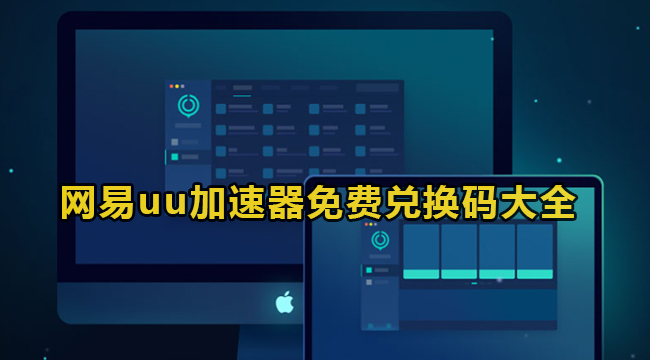 网易uu加速器免费兑换码大全